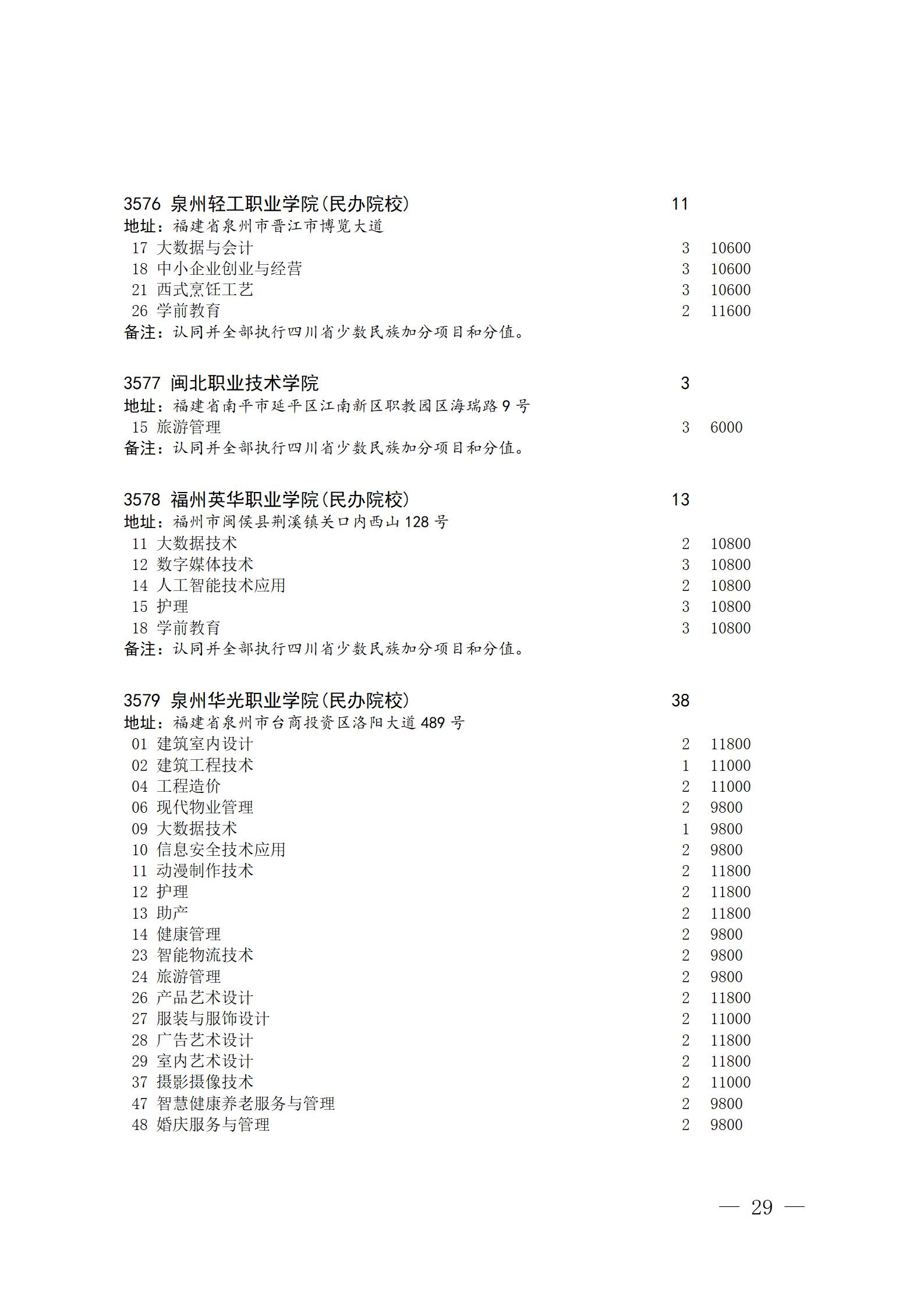 3576 泉州轻工职业学院(民办院校) 11
地址：福建省泉州市晋江市博览大道
17 大数据与会计 3 10600
18 中小企业创业与经营 3 10600
21 西式烹饪工艺 3 10600
26 学前教育 2 11600
备注：认同并全部执行四川省少数民族加分项目和分值。

3577 闽北职业技术学院 3
地址：福建省南平市延平区江南新区职教园区海瑞路 9 号
15 旅游管理 3 6000
备注：认同并全部执行四川省少数民族加分项目和分值。

3578 福州英华职业学院(民办院校) 13
地址：福州市闽侯县荆溪镇关口内西山 128 号
11 大数据技术 2 10800
12 数字媒体技术 3 10800
14 人工智能技术应用 2 10800
15 护理 3 10800
18 学前教育 3 10800
备注：认同并全部执行四川省少数民族加分项目和分值。

3579 泉州华光职业学院(民办院校) 38
地址：福建省泉州市台商投资区洛阳大道 489 号
01 建筑室内设计 2 11800
02 建筑工程技术 1 11000
04 工程造价 2 11000
06 现代物业管理 2 9800
09 大数据技术 1 9800
10 信息安全技术应用 2 9800
11 动漫制作技术 2 11800
12 护理 2 11800
13 助产 2 11800
14 健康管理 2 9800
23 智能物流技术 2 9800
24 旅游管理 2 9800
26 产品艺术设计 2 11800
27 服装与服饰设计 2 11000
28 广告艺术设计 2 11800
29 室内艺术设计 2 11800
37 摄影摄像技术 2 11000
47 智慧健康养老服务与管理 2 9800
48 婚庆服务与管理 2 9800

— 29 —